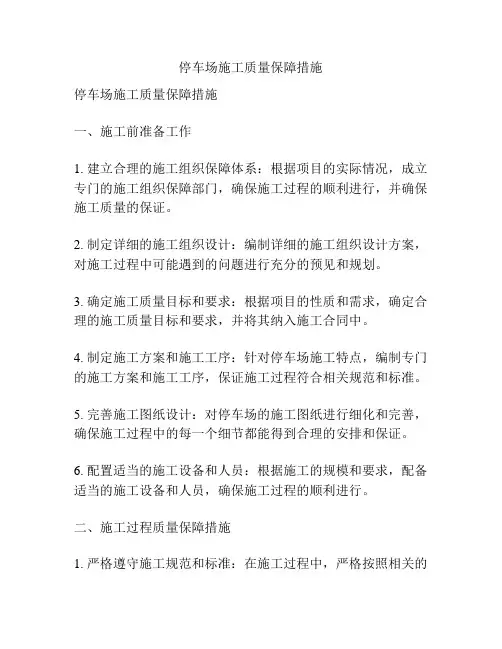 停车场施工质量保障措施

停车场施工质量保障措施

一、施工前准备工作

1. 建立合理的施工组织保障体系：根据项目的实际情况，成立专门的施工组织保障部门，确保施工过程的顺利进行，并确保施工质量的保证。

2. 制定详细的施工组织设计：编制详细的施工组织设计方案，对施工过程中可能遇到的问题进行充分的预见和规划。

3. 确定施工质量目标和要求：根据项目的性质和需求，确定合理的施工质量目标和要求，并将其纳入施工合同中。

4. 制定施工方案和施工工序：针对停车场施工特点，编制专门的施工方案和施工工序，保证施工过程符合相关规范和标准。

5. 完善施工图纸设计：对停车场的施工图纸进行细化和完善，确保施工过程中的每一个细节都能得到合理的安排和保证。

6. 配置适当的施工设备和人员：根据施工的规模和要求，配备适当的施工设备和人员，确保施工过程的顺利进行。

二、施工过程质量保障措施

1. 严格遵守施工规范和标准：在施工过程中，严格按照相关的